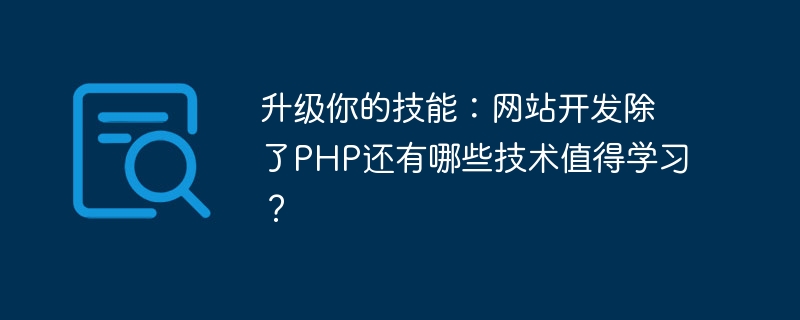 升级你的技能：网站开发除了PHP还有哪些技术值得学习？